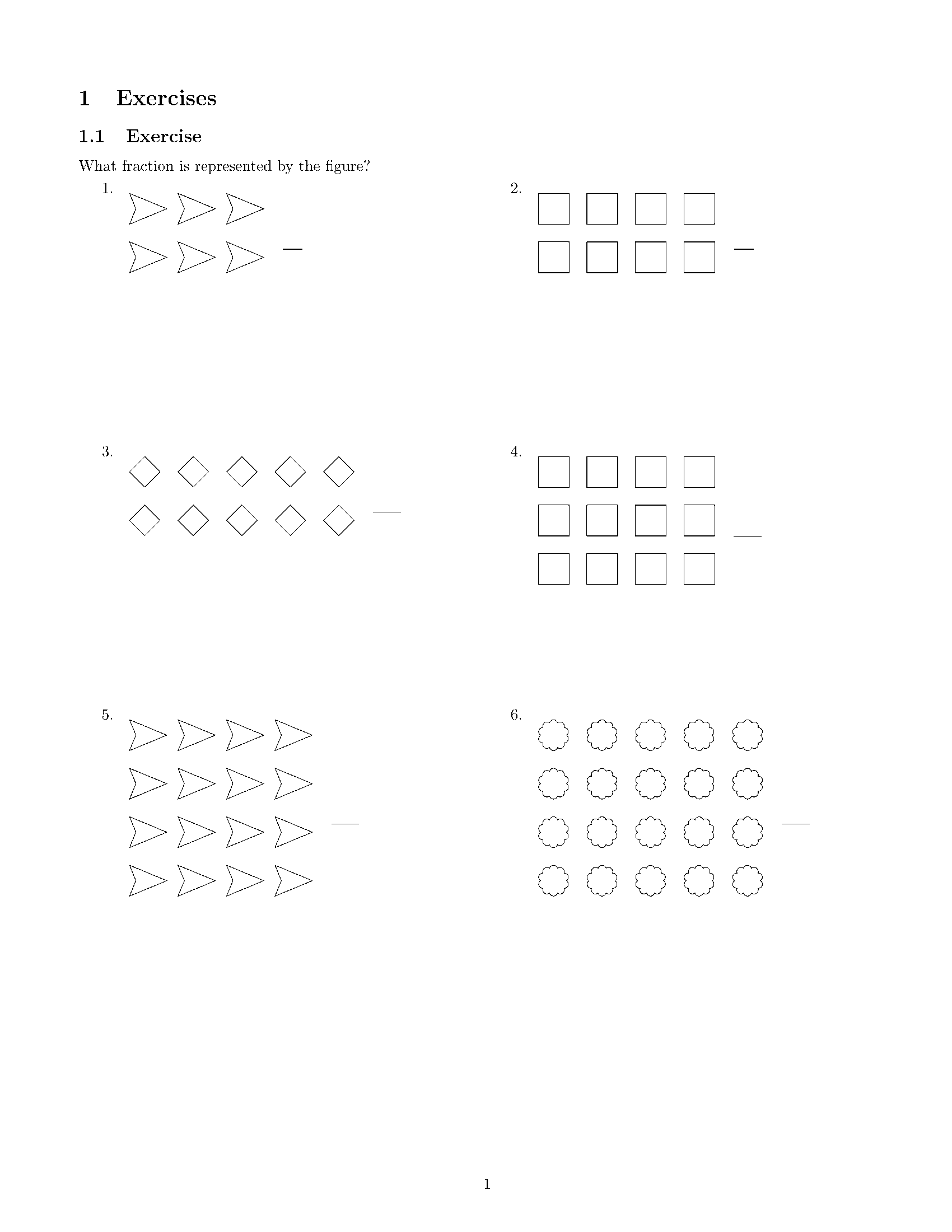 1 Exercises

1.1 Exercise

What fraction is represented by the figure?

1. ____

2. ____

3. ____

4. ____

5. ____

6. ____

1